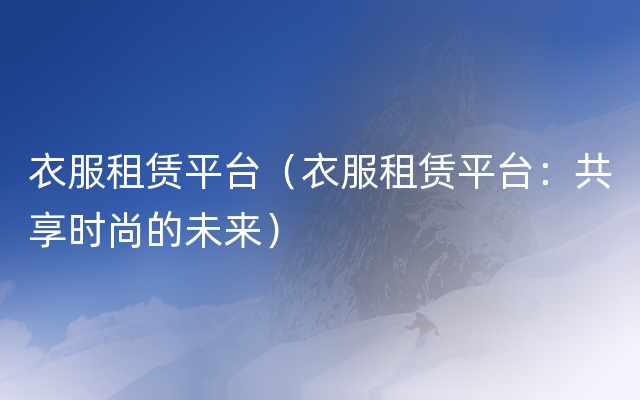 衣服租赁平台（衣服租赁平台：共享时尚的未来）